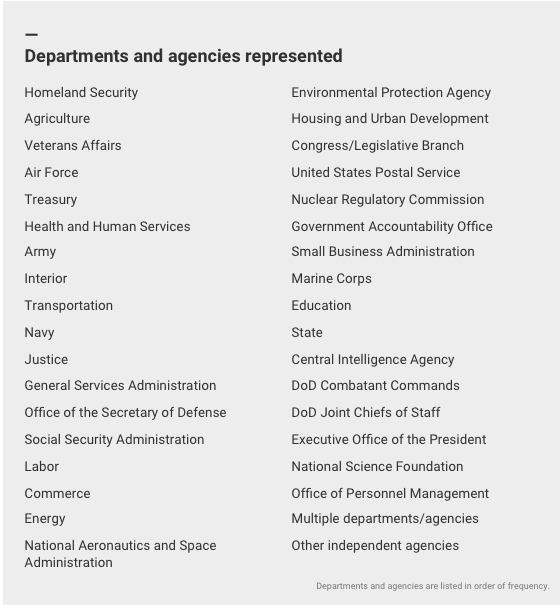 Departments and agencies represented

Homeland Security
Agriculture
Veterans Affairs
Air Force
Treasury
Health and Human Services
Army
Interior
Transportation
Navy
Justice
General Services Administration
Office of the Secretary of Defense
Social Security Administration
Labor
Commerce
Energy
National Aeronautics and Space Administration

Environmental Protection Agency
Housing and Urban Development
Congress/Legislative Branch
United States Postal Service
Nuclear Regulatory Commission
Government Accountability Office
Small Business Administration
Marine Corps
Education
State
Central Intelligence Agency
DoD Combatant Commands
DoD Joint Chiefs of Staff
Executive Office of the President
National Science Foundation
Office of Personnel Management
Multiple departments/agencies
Other independent agencies

Departments and agencies are listed in order of frequency.